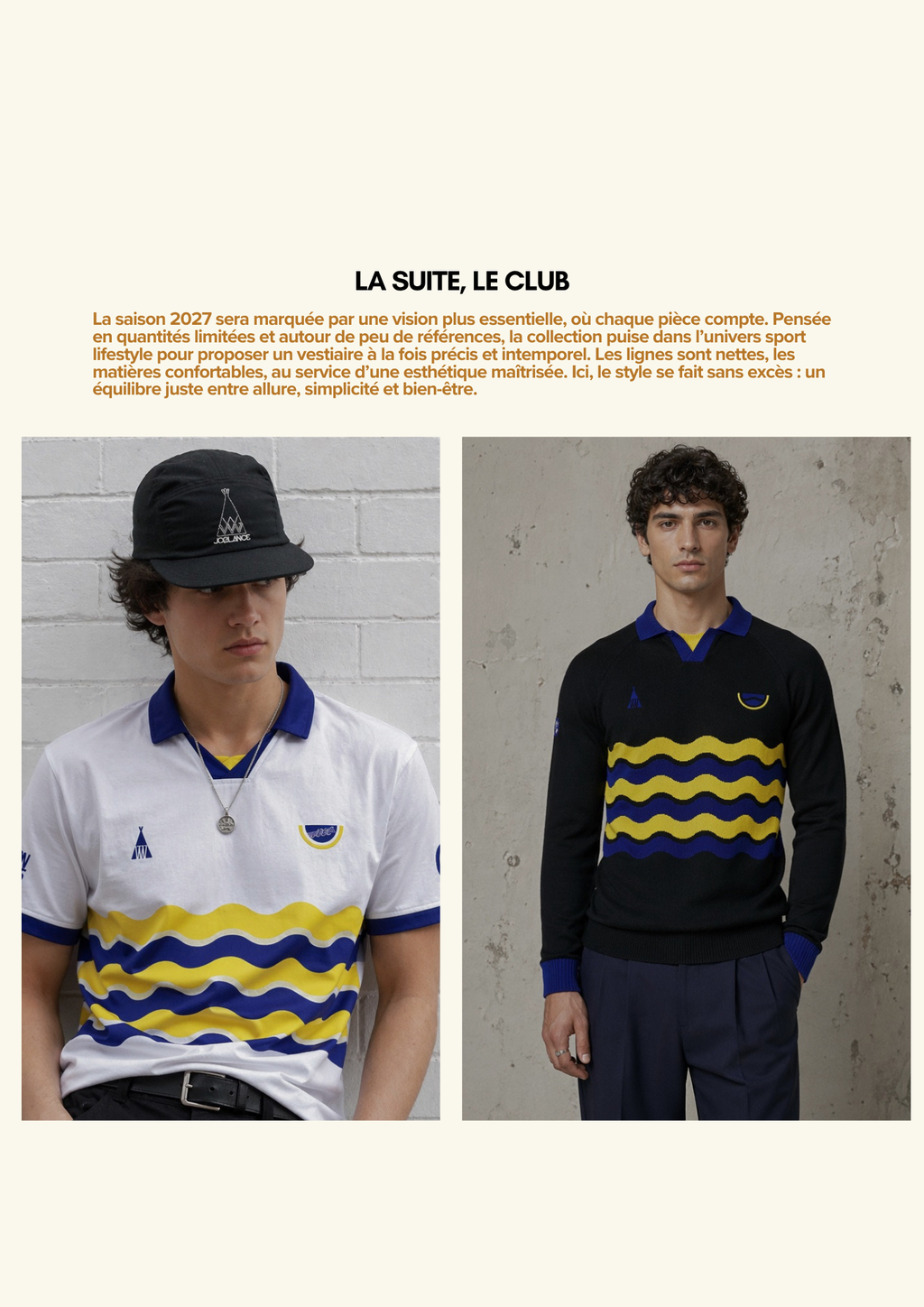 LA SUITE, LE CLUB

La saison 2027 sera marquée par une vision plus essentielle, où chaque pièce compte. Pensée en quantités limitées et autour de peu de références, la collection puise dans l'univers sport lifestyle pour proposer un vestiaire à la fois précis et intemporel. Les lignes sont nettes, les matières confortables, au service d'une esthétique maîtrisée. Ici, le style se fait sans excès : un équilibre juste entre allure, simplicité et bien-être.